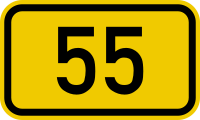 55